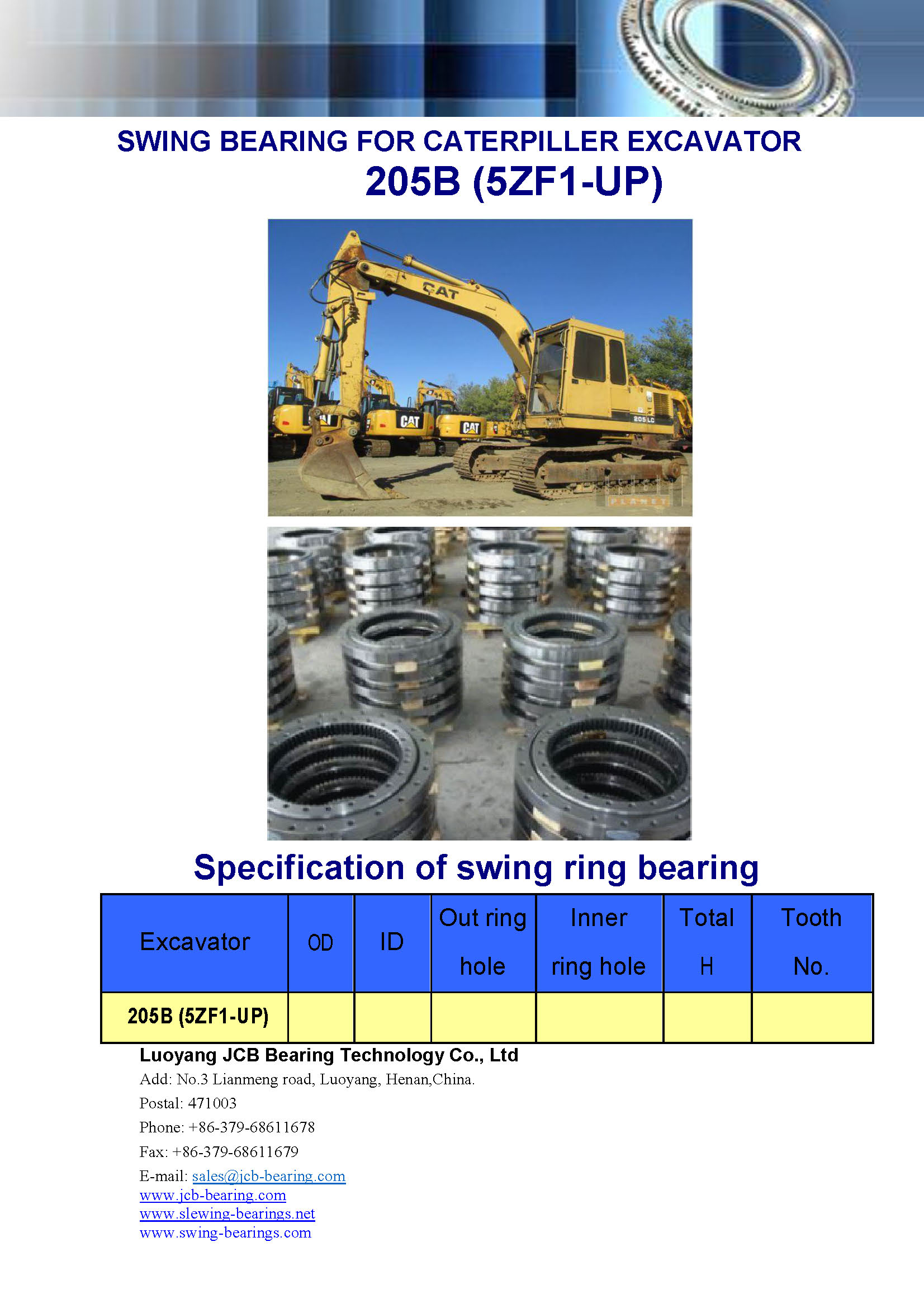 SWING BEARING FOR CATERPILLER EXCAVATOR
205B (5ZF1-UP)

CAT
CAT
CAT
205 LC
PLANET

Specification of swing ring bearing

| Excavator | OD | ID | Out ring hole | Inner ring hole | Total H | Tooth No. |
|---|---|---|---|---|---|---|
| 205B (5ZF1-UP) | | | | | | |

Luoyang JCB Bearing Technology Co., Ltd
Add: No.3 Lianmeng road, Luoyang, Henan,China.
Postal: 471003
Phone: +86-379-68611678
Fax: +86-379-68611679
E-mail: sales@jcb-bearing.com
www.jcb-bearing.com
www.slewing-bearings.net
www.swing-bearings.com